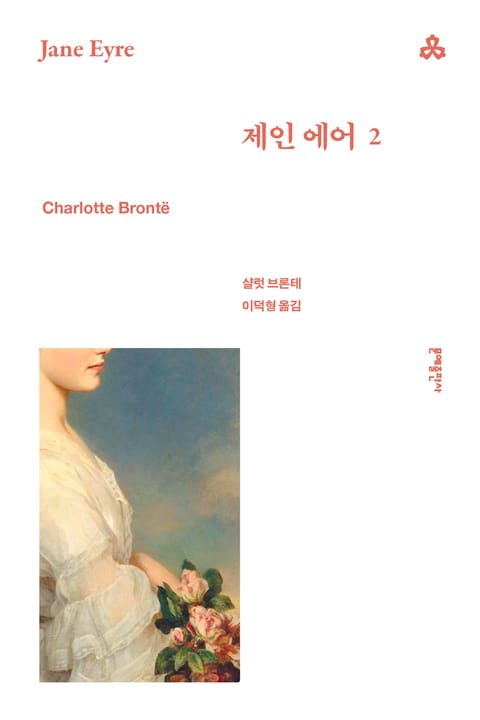 Jane Eyre

제인 에어 2

Charlotte Brontë

샬럿 브론테
이덕형 옮김

문예출판사